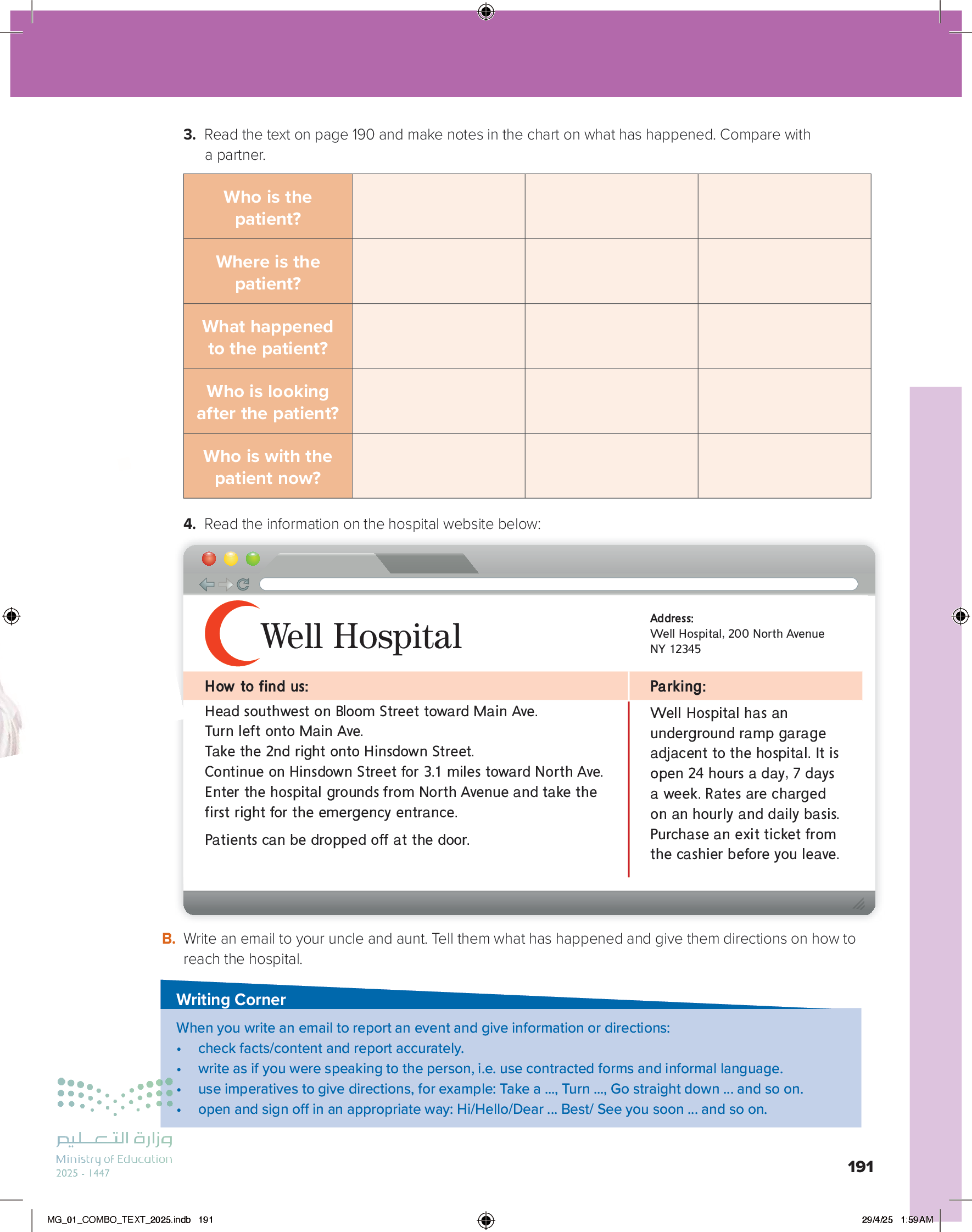 3. Read the text on page 190 and make notes in the chart on what has happened. Compare with a partner.

| Who is the patient? | | | |
|---|---|---|---|
| Where is the patient? | | | |
| What happened to the patient? | | | |
| Who is looking after the patient? | | | |
| Who is with the patient now? | | | |

4. Read the information on the hospital website below:

Well Hospital

Address:
Well Hospital, 200 North Avenue
NY 12345

How to find us:

Head southwest on Bloom Street toward Main Ave.
Turn left onto Main Ave.
Take the 2nd right onto Hinsdown Street.
Continue on Hinsdown Street for 3.1 miles toward North Ave.
Enter the hospital grounds from North Avenue and take the first right for the emergency entrance.

Patients can be dropped off at the door.

Parking:

Well Hospital has an underground ramp garage adjacent to the hospital. It is open 24 hours a day, 7 days a week. Rates are charged on an hourly and daily basis. Purchase an exit ticket from the cashier before you leave.

B. Write an email to your uncle and aunt. Tell them what has happened and give them directions on how to reach the hospital.

Writing Corner

When you write an email to report an event and give information or directions:
• check facts/content and report accurately.
• write as if you were speaking to the person, i.e. use contracted forms and informal language.
• use imperatives to give directions, for example: Take a ..., Turn ..., Go straight down ... and so on.
• open and sign off in an appropriate way: Hi/Hello/Dear ... Best/ See you soon ... and so on.

وزارة التعليم
Ministry of Education
2025 - 1447

191

MG_01_COMBO_TEXT_2025.indb 191

29/4/25 1:59 AM